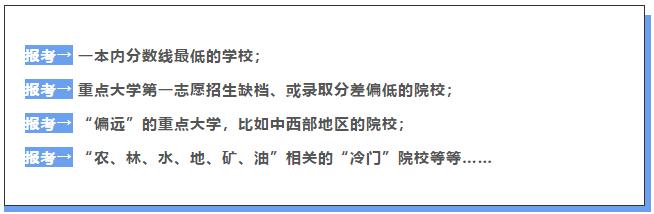 报考→ 一本内分数线最低的学校；

报考→ 重点大学第一志愿招生缺档、或录取分差偏低的院校；

报考→ “偏远”的重点大学，比如中西部地区的院校；

报考→ “农、林、水、地、矿、油”相关的“冷门”院校等等……